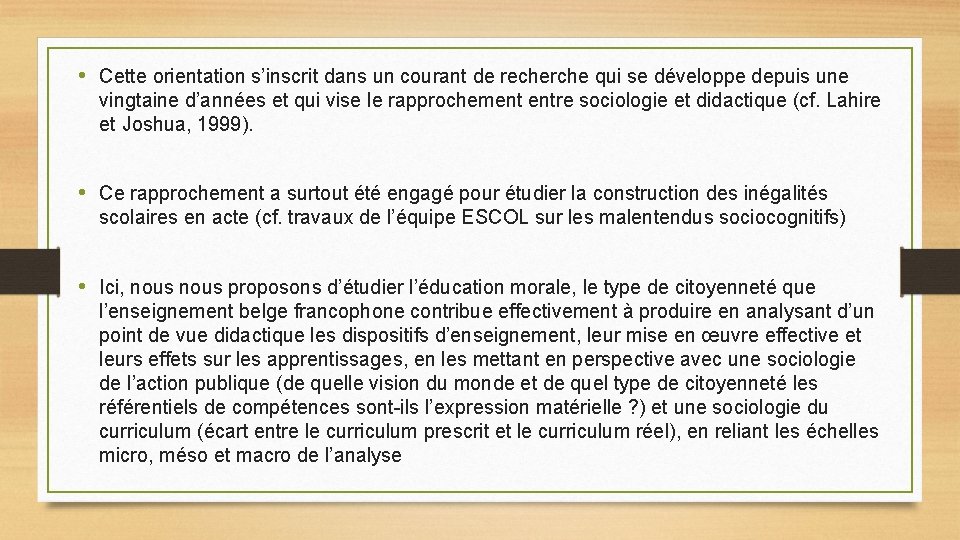 • Cette orientation s’inscrit dans un courant de recherche qui se développe depuis une vingtaine d’années et qui vise le rapprochement entre sociologie et didactique (cf. Lahire et Joshua, 1999).

• Ce rapprochement a surtout été engagé pour étudier la construction des inégalités scolaires en acte (cf. travaux de l’équipe ESCOL sur les malentendus sociocognitifs)

• Ici, nous nous proposons d’étudier l’éducation morale, le type de citoyenneté que l’enseignement belge francophone contribue effectivement à produire en analysant d’un point de vue didactique les dispositifs d’enseignement, leur mise en œuvre effective et leurs effets sur les apprentissages, en les mettant en perspective avec une sociologie de l’action publique (de quelle vision du monde et de quel type de citoyenneté les référentiels de compétences sont-ils l’expression matérielle ?) et une sociologie du curriculum (écart entre le curriculum prescrit et le curriculum réel), en reliant les échelles micro, méso et macro de l’analyse